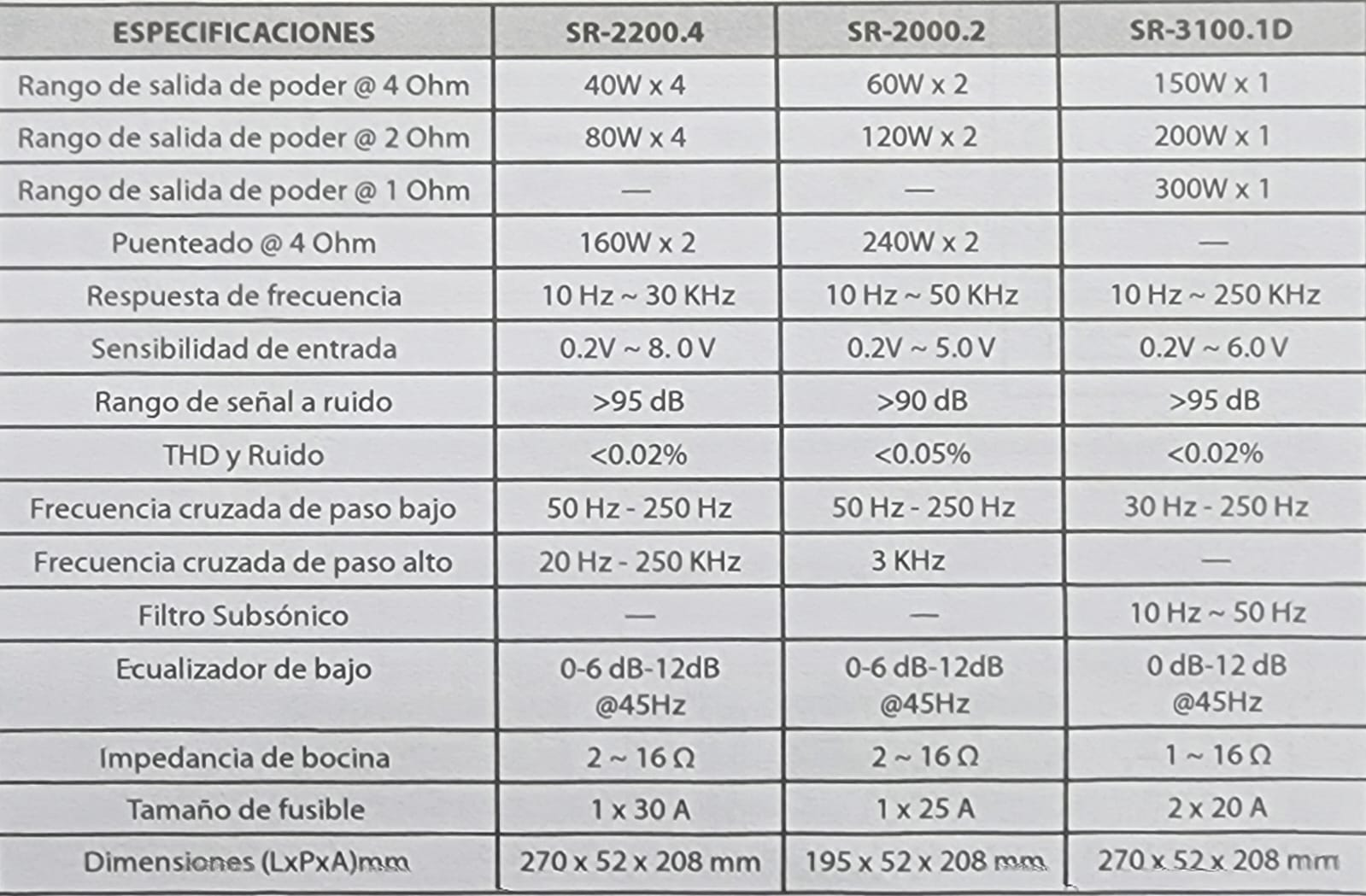 | ESPECIFICACIONES | SR-2200.4 | SR-2000.2 | SR-3100.1D |
|---|---|---|---|
| Rango de salida de poder @ 4 Ohm | 40W x 4 | 60W x 2 | 150W x 1 |
| Rango de salida de poder @ 2 Ohm | 80W x 4 | 120W x 2 | 200W x 1 |
| Rango de salida de poder @ 1 Ohm | — | — | 300W x 1 |
| Puenteado @ 4 Ohm | 160W x 2 | 240W x 2 | — |
| Respuesta de frecuencia | 10 Hz ~ 30 KHz | 10 Hz ~ 50 KHz | 10 Hz ~ 250 KHz |
| Sensibilidad de entrada | 0.2V ~ 8. 0 V | 0.2V ~ 5.0 V | 0.2V ~ 6.0 V |
| Rango de señal a ruido | >95 dB | >90 dB | >95 dB |
| THD y Ruido | <0.02% | <0.05% | <0.02% |
| Frecuencia cruzada de paso bajo | 50 Hz - 250 Hz | 50 Hz - 250 Hz | 30 Hz - 250 Hz |
| Frecuencia cruzada de paso alto | 20 Hz - 250 KHz | 3 KHz | — |
| Filtro Subsónico | — | — | 10 Hz ~ 50 Hz |
| Ecualizador de bajo | 0-6 dB-12dB @45Hz | 0-6 dB-12dB @45Hz | 0 dB-12 dB @45Hz |
| Impedancia de bocina | 2 ~ 16 Ω | 2 ~ 16 Ω | 1 ~ 16 Ω |
| Tamaño de fusible | 1 x 30 A | 1 x 25 A | 2 x 20 A |
| Dimensiones (LxPxA)mm | 270 x 52 x 208 mm | 195 x 52 x 208 mm | 270 x 52 x 208 mm |